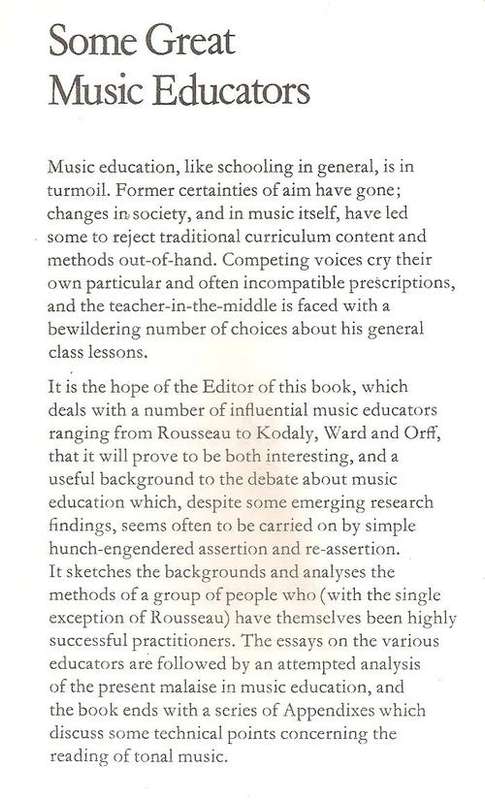 Some Great Music Educators

Music education, like schooling in general, is in turmoil. Former certainties of aim have gone; changes in society, and in music itself, have led some to reject traditional curriculum content and methods out-of-hand. Competing voices cry their own particular and often incompatible prescriptions, and the teacher-in-the-middle is faced with a bewildering number of choices about his general class lessons.

It is the hope of the Editor of this book, which deals with a number of influential music educators ranging from Rousseau to Kodaly, Ward and Orff, that it will prove to be both interesting, and a useful background to the debate about music education which, despite some emerging research findings, seems often to be carried on by simple hunch-engendered assertion and re-assertion. It sketches the backgrounds and analyses the methods of a group of people who (with the single exception of Rousseau) have themselves been highly successful practitioners. The essays on the various educators are followed by an attempted analysis of the present malaise in music education, and the book ends with a series of Appendixes which discuss some technical points concerning the reading of tonal music.